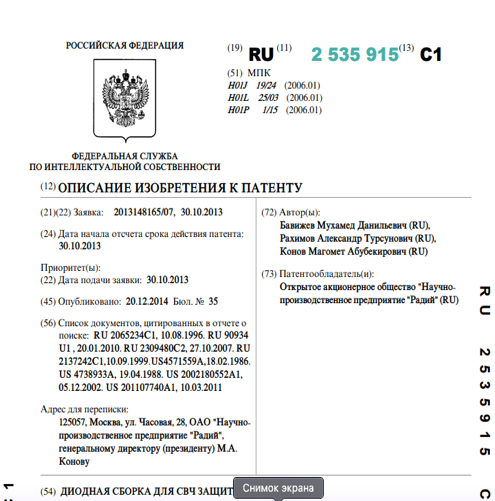 РОССИЙСКАЯ ФЕДЕРАЦИЯ

ФЕДЕРАЛЬНАЯ СЛУЖБА ПО ИНТЕЛЛЕКТУАЛЬНОЙ СОБСТВЕННОСТИ

(19) RU (11) 2 535 915 (13) C1

(51) МПК
H01J 19/24 (2006.01)
H01L 25/03 (2006.01)
H01P 1/15 (2006.01)

(12) ОПИСАНИЕ ИЗОБРЕТЕНИЯ К ПАТЕНТУ

(21)(22) Заявка: 2013148165/07, 30.10.2013

(24) Дата начала отсчета срока действия патента: 30.10.2013

Приоритет(ы):
(22) Дата подачи заявки: 30.10.2013

(45) Опубликовано: 20.12.2014 Бюл. № 35

(56) Список документов, цитированных в отчете о поиске: RU 2065234C1, 10.08.1996. RU 90934 U1 , 20.01.2010. RU 2309480C2, 27.10.2007. RU 2137242C1,10.09.1999.US4571559A,18.02.1986. US 4738933A, 19.04.1988. US 2002180552A1, 05.12.2002. US 201107740A1, 10.03.2011

Адрес для переписки:
125057, Москва, ул. Часовая, 28, ОАО "Научно-производственное предприятие "Радий", генеральному директору (президенту) М.А. Конову

(72) Автор(ы):
Бавижев Мухамед Данильевич (RU),
Рахимов Александр Турсунович (RU),
Конов Магомет Абубекирович (RU)

(73) Патентообладатель(и):
Открытое акционерное общество "Научно-производственное предприятие "Радий" (RU)

RU 2535915 C

(54) ДИОДНАЯ СБОРКА ДЛЯ СВЧ ЗАЩИТ

Снимок экрана